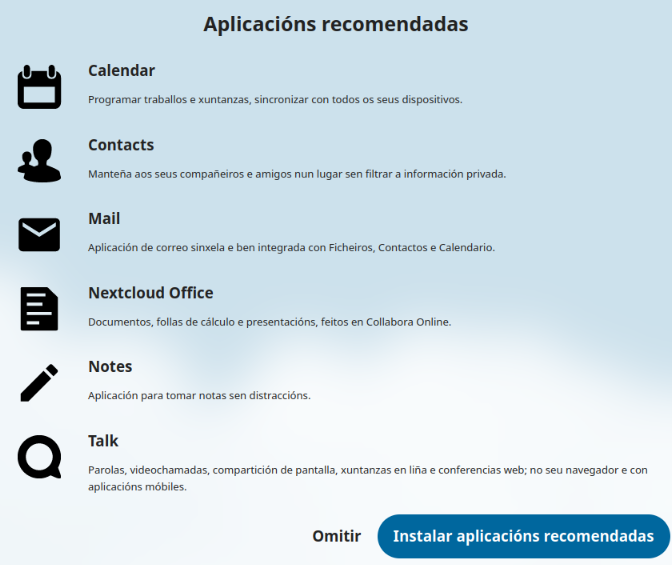 Aplicacións recomendadas

Calendar

Programar traballos e xuntanzas, sincronizar con todos os seus dispositivos.

Contacts

Manteña aos seus compañeiros e amigos nun lugar sen filtrar a información privada.

Mail

Aplicación de correo sinxela e ben integrada con Ficheiros, Contactos e Calendario.

Nextcloud Office

Documentos, follas de cálculo e presentacións, feitos en Collabora Online.

Notes

Aplicación para tomar notas sen distraccións.

Talk

Parolas, videochamadas, compartición de pantalla, xuntanzas en liña e conferencias web; no seu navegador e con aplicacións móbiles.

Omitir

Instalar aplicacións recomendadas